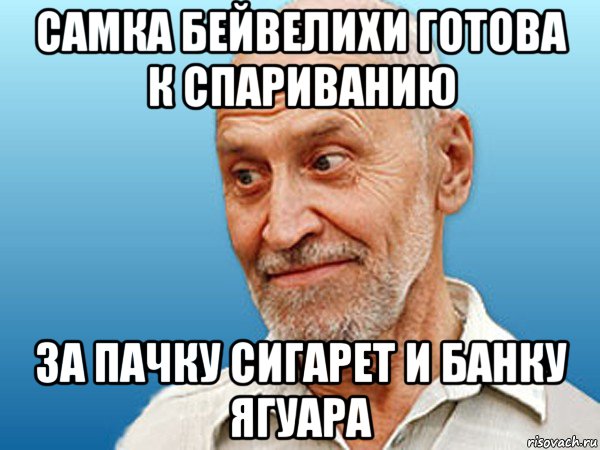 САМКА БЕЙВЕЛИХИ ГОТОВА К СПАРИВАНИЮ

ЗА ПАЧКУ СИГАРЕТ И БАНКУ ЯГУАРА

risovach.ru